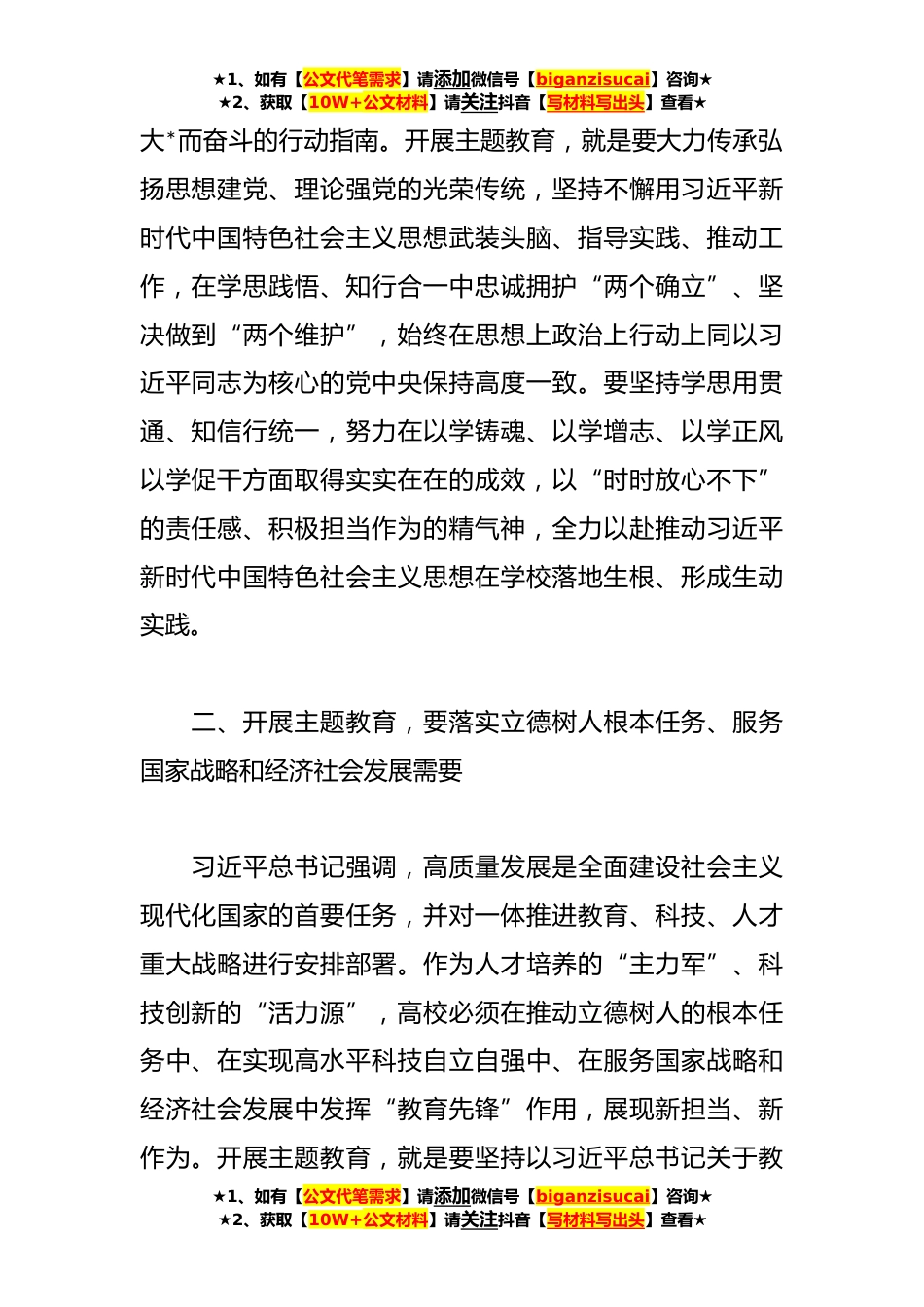 ★1、如有【公文代笔需求】请添加微信号【biganzisucai】咨询★
★2、获取【10W+公文材料】请关注抖音【写材料写出头】查看★

大*而奋斗的行动指南。开展主题教育，就是要大力传承弘扬思想建党、理论强党的光荣传统，坚持不懈用习近平新时代中国特色社会主义思想武装头脑、指导实践、推动工作，在学思践悟、知行合一中忠诚拥护“两个确立”、坚决做到“两个维护”，始终在思想上政治上行动上同以习近平同志为核心的党中央保持高度一致。要坚持学思用贯通、知信行统一，努力在以学铸魂、以学增志、以学正风以学促干方面取得实实在在的成效，以“时时放心不下”的责任感、积极担当作为的精气神，全力以赴推动习近平新时代中国特色社会主义思想在学校落地生根、形成生动实践。

二、开展主题教育，要落实立德树人根本任务、服务国家战略和经济社会发展需要

习近平总书记强调，高质量发展是全面建设社会主义现代化国家的首要任务，并对一体推进教育、科技、人才重大战略进行安排部署。作为人才培养的“主力军”、科技创新的“活力源”，高校必须在推动立德树人的根本任务中、在实现高水平科技自立自强中、在服务国家战略和经济社会发展中发挥“教育先锋”作用，展现新担当、新作为。开展主题教育，就是要坚持以习近平总书记关于教

★1、如有【公文代笔需求】请添加微信号【biganzisucai】咨询★
★2、获取【10W+公文材料】请关注抖音【写材料写出头】查看★